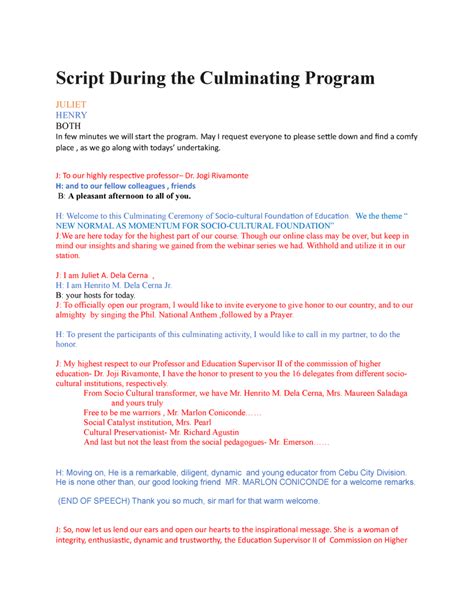 Script During the Culminating Program

JULIET
HENRY
BOTH
In few minutes we will start the program. May I request everyone to please settle down and find a comfy place , as we go along with todays' undertaking.

J: To our highly respective professor– Dr. Jogi Rivamonte
H: and to our fellow colleagues , friends
B: A pleasant afternoon to all of you.

H: Welcome to this Culminating Ceremony of Socio-cultural Foundation of Education. We the theme " NEW NORMAL AS MOMENTUM FOR SOCIO-CULTURAL FOUNDATION"
J:We are here today for the highest part of our course. Though our online class may be over, but keep in mind our insights and sharing we gained from the webinar series we had. Withhold and utilize it in our station.

J: I am Juliet A. Dela Cerna ,
H: I am Henrito M. Dela Cerna Jr.
B: your hosts for today.
J: To officially open our program, I would like to invite everyone to give honor to our country, and to our almighty by singing the Phil. National Anthem ,followed by a Prayer.

H: To present the participants of this culminating activity, I would like to call in my partner, to do the honor.

J: My highest respect to our Professor and Education Supervisor II of the commission of higher education- Dr. Joji Rivamonte, I have the honor to present to you the 16 delegates from different socio-cultural institutions, respectively.
From Socio Cultural transformer, we have Mr. Henrito M. Dela Cerna, Mrs. Maureen Saladaga and yours truly
Free to be me warriors , Mr. Marlon Coniconde……
Social Catalyst institution, Mrs. Pearl
Cultural Preservationist- Mr. Richard Agustin
And last but not the least from the social pedagogues- Mr. Emerson……

H: Moving on, He is a remarkable, diligent, dynamic and young educator from Cebu City Division. He is none other than, our good looking friend MR. MARLON CONICONDE for a welcome remarks.

(END OF SPEECH) Thank you so much, sir marl for that warm welcome.

J: So, now let us lend our ears and open our hearts to the inspirational message. She is a woman of integrity, enthusiastic, dynamic and trustworthy, the Education Supervisor II of Commission on Higher